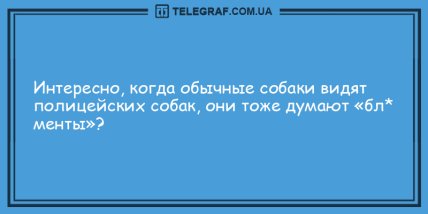 TELEGRAF.COM.UA

Интересно, когда обычные собаки видят полицейских собак, они тоже думают «бл* менты»?